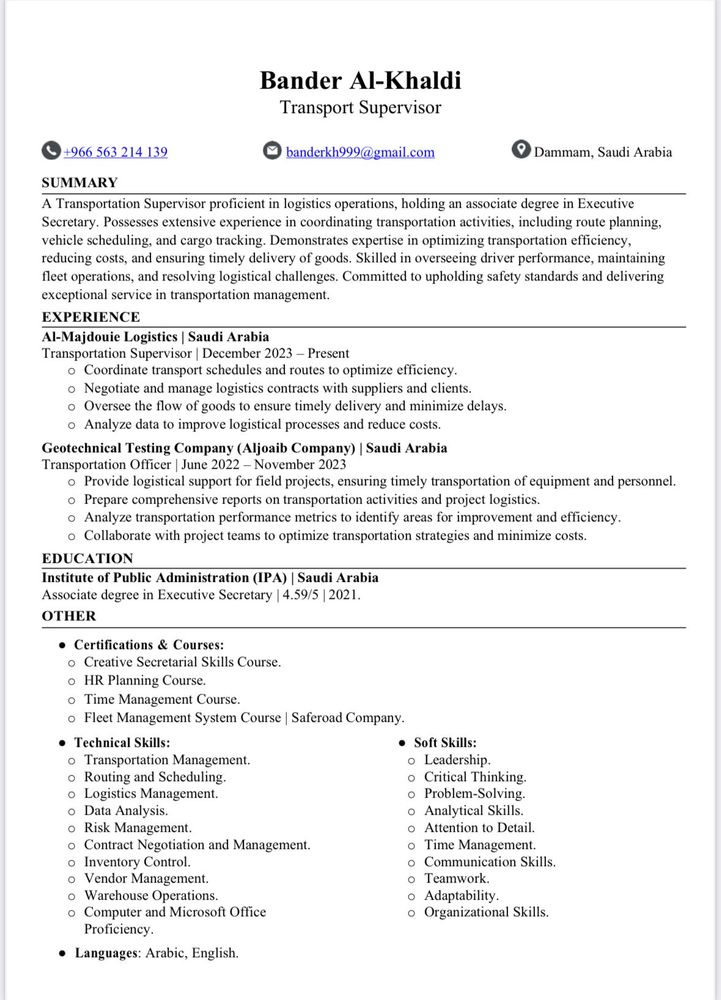 Bander Al-Khaldi
Transport Supervisor

+966 563 214 139   banderkh999@gmail.com   Dammam, Saudi Arabia

SUMMARY
A Transportation Supervisor proficient in logistics operations, holding an associate degree in Executive Secretary. Possesses extensive experience in coordinating transportation activities, including route planning, vehicle scheduling, and cargo tracking. Demonstrates expertise in optimizing transportation efficiency, reducing costs, and ensuring timely delivery of goods. Skilled in overseeing driver performance, maintaining fleet operations, and resolving logistical challenges. Committed to upholding safety standards and delivering exceptional service in transportation management.

EXPERIENCE
Al-Majdouie Logistics | Saudi Arabia
Transportation Supervisor | December 2023 – Present
○ Coordinate transport schedules and routes to optimize efficiency.
○ Negotiate and manage logistics contracts with suppliers and clients.
○ Oversee the flow of goods to ensure timely delivery and minimize delays.
○ Analyze data to improve logistical processes and reduce costs.

Geotechnical Testing Company (Aljoaib Company) | Saudi Arabia
Transportation Officer | June 2022 – November 2023
○ Provide logistical support for field projects, ensuring timely transportation of equipment and personnel.
○ Prepare comprehensive reports on transportation activities and project logistics.
○ Analyze transportation performance metrics to identify areas for improvement and efficiency.
○ Collaborate with project teams to optimize transportation strategies and minimize costs.

EDUCATION
Institute of Public Administration (IPA) | Saudi Arabia
Associate degree in Executive Secretary | 4.59/5 | 2021.

OTHER
• Certifications & Courses:
○ Creative Secretarial Skills Course.
○ HR Planning Course.
○ Time Management Course.
○ Fleet Management System Course | Saferoad Company.

• Technical Skills:
○ Transportation Management.
○ Routing and Scheduling.
○ Logistics Management.
○ Data Analysis.
○ Risk Management.
○ Contract Negotiation and Management.
○ Inventory Control.
○ Vendor Management.
○ Warehouse Operations.
○ Computer and Microsoft Office Proficiency.

• Soft Skills:
○ Leadership.
○ Critical Thinking.
○ Problem-Solving.
○ Analytical Skills.
○ Attention to Detail.
○ Time Management.
○ Communication Skills.
○ Teamwork.
○ Adaptability.
○ Organizational Skills.

• Languages: Arabic, English.